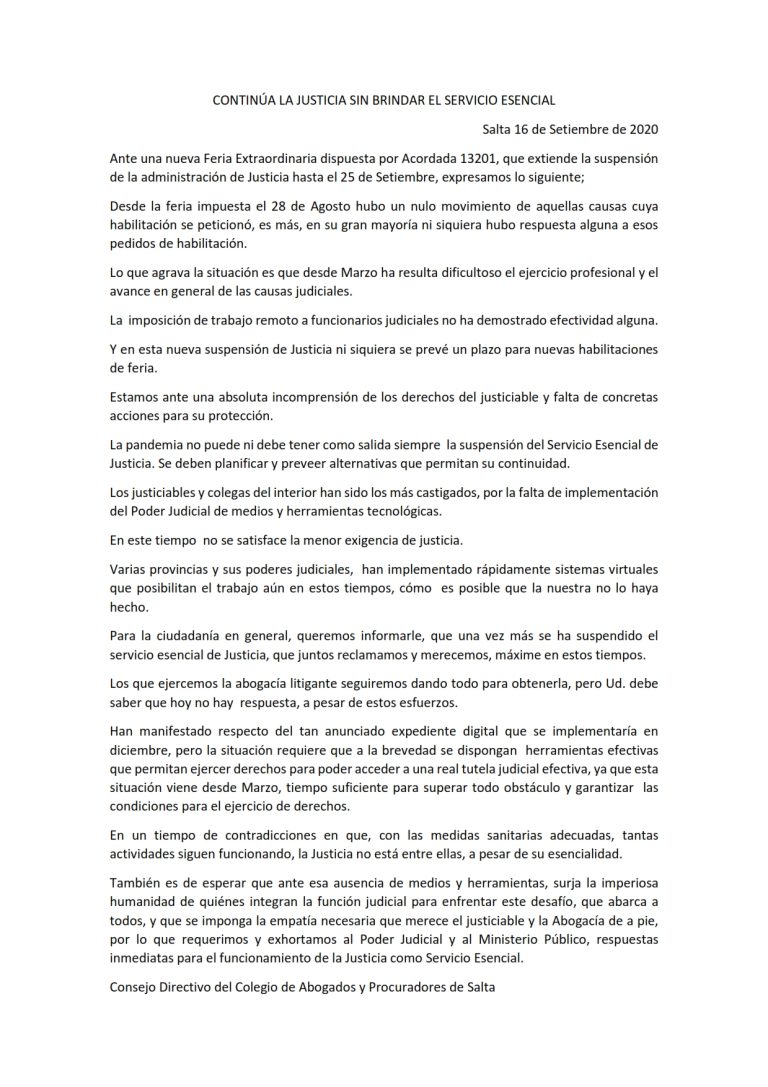 CONTINÚA LA JUSTICIA SIN BRINDAR EL SERVICIO ESENCIAL

Salta 16 de Setiembre de 2020

Ante una nueva Feria Extraordinaria dispuesta por Acordada 13201, que extiende la suspensión de la administración de Justicia hasta el 25 de Setiembre, expresamos lo siguiente;

Desde la feria impuesta el 28 de Agosto hubo un nulo movimiento de aquellas causas cuya habilitación se peticionó, es más, en su gran mayoría ni siquiera hubo respuesta alguna a esos pedidos de habilitación.

Lo que agrava la situación es que desde Marzo ha resulta dificultoso el ejercicio profesional y el avance en general de las causas judiciales.

La imposición de trabajo remoto a funcionarios judiciales no ha demostrado efectividad alguna.

Y en esta nueva suspensión de Justicia ni siquiera se prevé un plazo para nuevas habilitaciones de feria.

Estamos ante una absoluta incomprensión de los derechos del justiciable y falta de concretas acciones para su protección.

La pandemia no puede ni debe tener como salida siempre la suspensión del Servicio Esencial de Justicia. Se deben planificar y preveer alternativas que permitan su continuidad.

Los justiciables y colegas del interior han sido los más castigados, por la falta de implementación del Poder Judicial de medios y herramientas tecnológicas.

En este tiempo no se satisface la menor exigencia de justicia.

Varias provincias y sus poderes judiciales, han implementado rápidamente sistemas virtuales que posibilitan el trabajo aún en estos tiempos, cómo es posible que la nuestra no lo haya hecho.

Para la ciudadanía en general, queremos informarle, que una vez más se ha suspendido el servicio esencial de Justicia, que juntos reclamamos y merecemos, máxime en estos tiempos.

Los que ejercemos la abogacía litigante seguiremos dando todo para obtenerla, pero Ud. debe saber que hoy no hay respuesta, a pesar de estos esfuerzos.

Han manifestado respecto del tan anunciado expediente digital que se implementaría en diciembre, pero la situación requiere que a la brevedad se dispongan herramientas efectivas que permitan ejercer derechos para poder acceder a una real tutela judicial efectiva, ya que esta situación viene desde Marzo, tiempo suficiente para superar todo obstáculo y garantizar las condiciones para el ejercicio de derechos.

En un tiempo de contradicciones en que, con las medidas sanitarias adecuadas, tantas actividades siguen funcionando, la Justicia no está entre ellas, a pesar de su esencialidad.

También es de esperar que ante esa ausencia de medios y herramientas, surja la imperiosa humanidad de quiénes integran la función judicial para enfrentar este desafío, que abarca a todos, y que se imponga la empatía necesaria que merece el justiciable y la Abogacía de a pie, por lo que requerimos y exhortamos al Poder Judicial y al Ministerio Público, respuestas inmediatas para el funcionamiento de la Justicia como Servicio Esencial.

Consejo Directivo del Colegio de Abogados y Procuradores de Salta